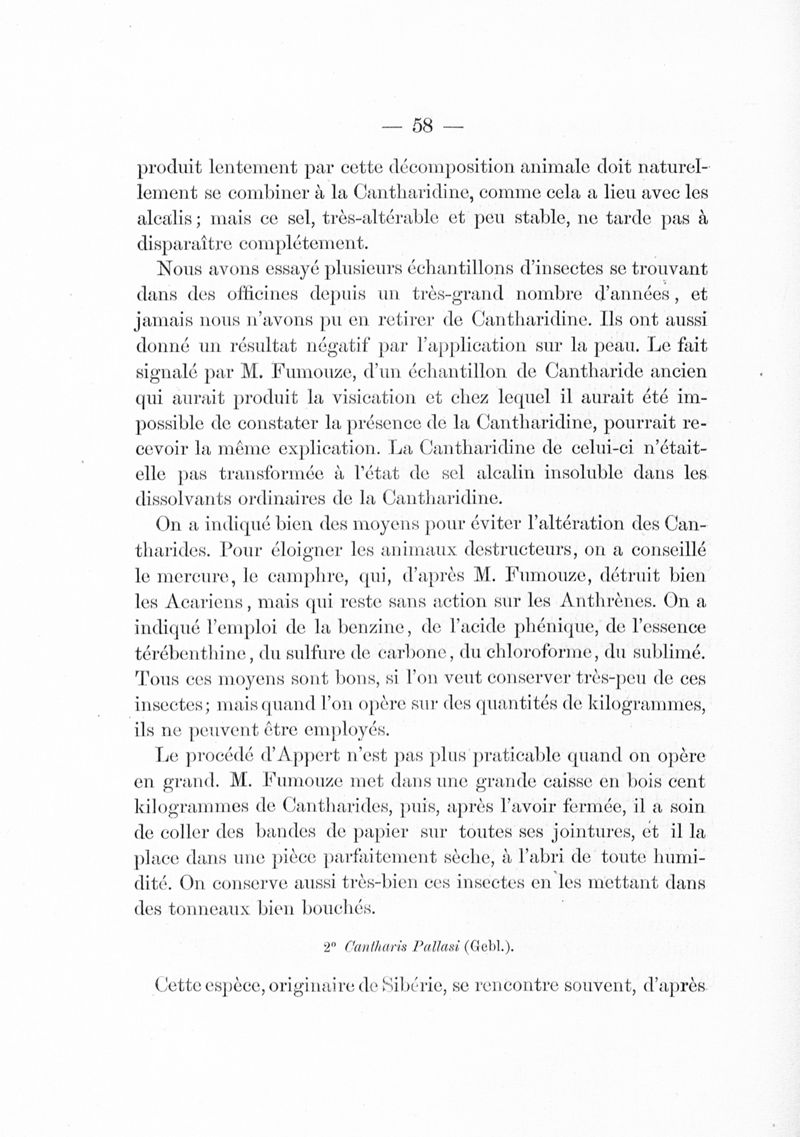 — 58 —

produit lentement par cette décomposition animale doit naturellement se combiner à la Cantharidine, comme cela a lieu avec les alcalis; mais ce sel, très-altérable et peu stable, ne tarde pas à disparaître complétement.

Nous avons essayé plusieurs échantillons d'insectes se trouvant dans des officines depuis un très-grand nombre d'années, et jamais nous n'avons pu en retirer de Cantharidine. Ils ont aussi donné un résultat négatif par l'application sur la peau. Le fait signalé par M. Fumouze, d'un échantillon de Cantharide ancien qui aurait produit la visication et chez lequel il aurait été impossible de constater la présence de la Cantharidine, pourrait recevoir la même explication. La Cantharidine de celui-ci n'était-elle pas transformée à l'état de sel alcalin insoluble dans les dissolvants ordinaires de la Cantharidine.

On a indiqué bien des moyens pour éviter l'altération des Cantharides. Pour éloigner les animaux destructeurs, on a conseillé le mercure, le camphre, qui, d'après M. Fumouze, détruit bien les Acariens, mais qui reste sans action sur les Anthrènes. On a indiqué l'emploi de la benzine, de l'acide phénique, de l'essence térébenthine, du sulfure de carbone, du chloroforme, du sublimé. Tous ces moyens sont bons, si l'on veut conserver très-peu de ces insectes; mais quand l'on opère sur des quantités de kilogrammes, ils ne peuvent être employés.

Le procédé d'Appert n'est pas plus praticable quand on opère en grand. M. Fumouze met dans une grande caisse en bois cent kilogrammes de Cantharides, puis, après l'avoir fermée, il a soin de coller des bandes de papier sur toutes ses jointures, et il la place dans une pièce parfaitement sèche, à l'abri de toute humidité. On conserve aussi très-bien ces insectes en les mettant dans des tonneaux bien bouchés.

2° Cantharis Pallasi (Gebl.).

Cette espèce, originaire de Sibérie, se rencontre souvent, d'après